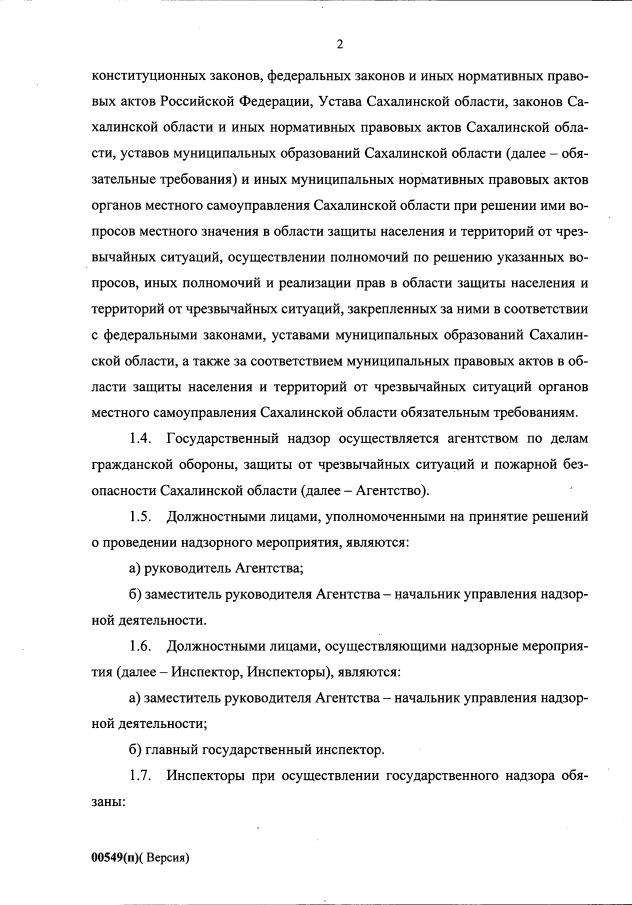 2

конституционных законов, федеральных законов и иных нормативных правовых актов Российской Федерации, Устава Сахалинской области, законов Сахалинской области и иных нормативных правовых актов Сахалинской области, уставов муниципальных образований Сахалинской области (далее – обязательные требования) и иных муниципальных нормативных правовых актов органов местного самоуправления Сахалинской области при решении ими вопросов местного значения в области защиты населения и территорий от чрезвычайных ситуаций, осуществлении полномочий по решению указанных вопросов, иных полномочий и реализации прав в области защиты населения и территорий от чрезвычайных ситуаций, закрепленных за ними в соответствии с федеральными законами, уставами муниципальных образований Сахалинской области, а также за соответствием муниципальных правовых актов в области защиты населения и территорий от чрезвычайных ситуаций органов местного самоуправления Сахалинской области обязательным требованиям.

1.4. Государственный надзор осуществляется агентством по делам гражданской обороны, защиты от чрезвычайных ситуаций и пожарной безопасности Сахалинской области (далее – Агентство).

1.5. Должностными лицами, уполномоченными на принятие решений о проведении надзорного мероприятия, являются:

а) руководитель Агентства;

б) заместитель руководителя Агентства – начальник управления надзорной деятельности.

1.6. Должностными лицами, осуществляющими надзорные мероприятия (далее – Инспектор, Инспекторы), являются:

а) заместитель руководителя Агентства – начальник управления надзорной деятельности;

б) главный государственный инспектор.

1.7. Инспекторы при осуществлении государственного надзора обязаны:

00549(п)( Версия)